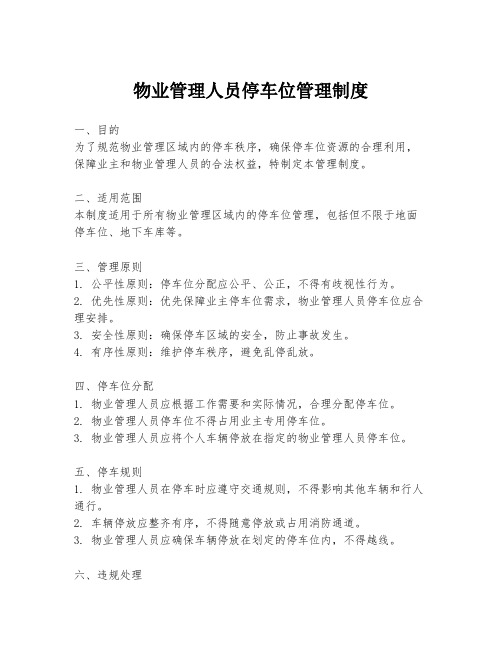 物业管理人员停车位管理制度

一、目的
为了规范物业管理区域内的停车秩序，确保停车位资源的合理利用，保障业主和物业管理人员的合法权益，特制定本管理制度。

二、适用范围
本制度适用于所有物业管理区域内的停车位管理，包括但不限于地面停车位、地下车库等。

三、管理原则
1. 公平性原则：停车位分配应公平、公正，不得有歧视性行为。
2. 优先性原则：优先保障业主停车位需求，物业管理人员停车位应合理安排。
3. 安全性原则：确保停车区域的安全，防止事故发生。
4. 有序性原则：维护停车秩序，避免乱停乱放。

四、停车位分配
1. 物业管理人员应根据工作需要和实际情况，合理分配停车位。
2. 物业管理人员停车位不得占用业主专用停车位。
3. 物业管理人员应将个人车辆停放在指定的物业管理人员停车位。

五、停车规则
1. 物业管理人员在停车时应遵守交通规则，不得影响其他车辆和行人通行。
2. 车辆停放应整齐有序，不得随意停放或占用消防通道。
3. 物业管理人员应确保车辆停放在划定的停车位内，不得越线。

六、违规处理